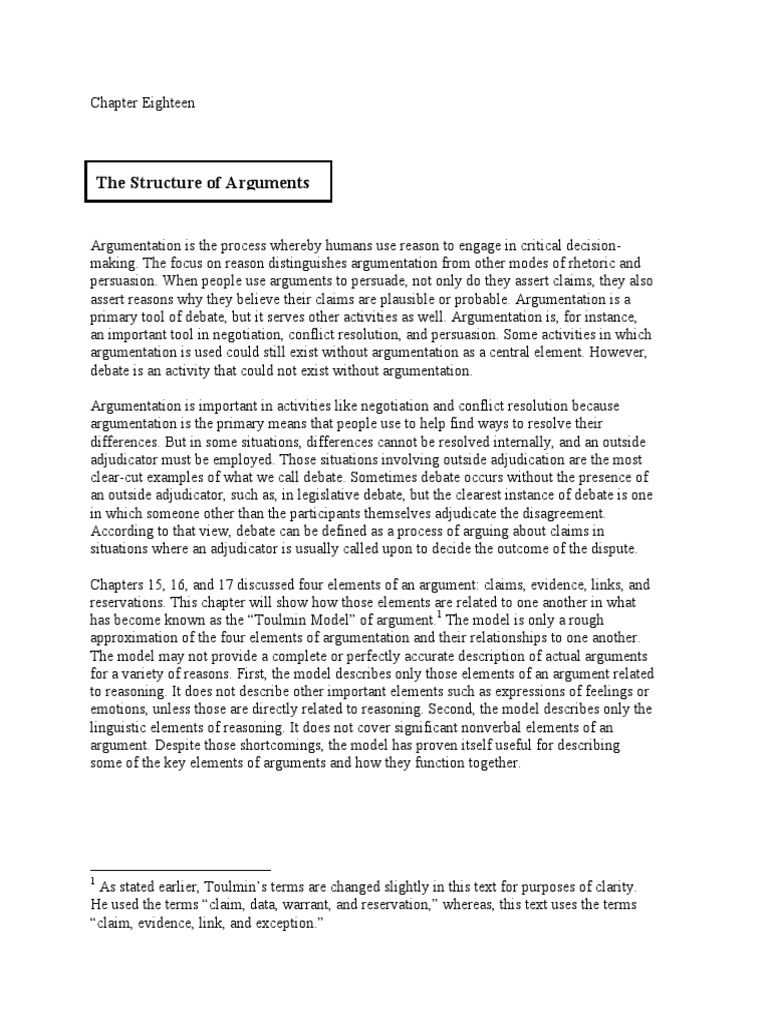 Chapter Eighteen

The Structure of Arguments

Argumentation is the process whereby humans use reason to engage in critical decision-making. The focus on reason distinguishes argumentation from other modes of rhetoric and persuasion. When people use arguments to persuade, not only do they assert claims, they also assert reasons why they believe their claims are plausible or probable. Argumentation is a primary tool of debate, but it serves other activities as well. Argumentation is, for instance, an important tool in negotiation, conflict resolution, and persuasion. Some activities in which argumentation is used could still exist without argumentation as a central element. However, debate is an activity that could not exist without argumentation.

Argumentation is important in activities like negotiation and conflict resolution because argumentation is the primary means that people use to help find ways to resolve their differences. But in some situations, differences cannot be resolved internally, and an outside adjudicator must be employed. Those situations involving outside adjudication are the most clear-cut examples of what we call debate. Sometimes debate occurs without the presence of an outside adjudicator, such as, in legislative debate, but the clearest instance of debate is one in which someone other than the participants themselves adjudicate the disagreement. According to that view, debate can be defined as a process of arguing about claims in situations where an adjudicator is usually called upon to decide the outcome of the dispute.

Chapters 15, 16, and 17 discussed four elements of an argument: claims, evidence, links, and reservations. This chapter will show how those elements are related to one another in what has become known as the “Toulmin Model” of argument.$^1$ The model is only a rough approximation of the four elements of argumentation and their relationships to one another. The model may not provide a complete or perfectly accurate description of actual arguments for a variety of reasons. First, the model describes only those elements of an argument related to reasoning. It does not describe other important elements such as expressions of feelings or emotions, unless those are directly related to reasoning. Second, the model describes only the linguistic elements of reasoning. It does not cover significant nonverbal elements of an argument. Despite those shortcomings, the model has proven itself useful for describing some of the key elements of arguments and how they function together.

$^1$ As stated earlier, Toulmin’s terms are changed slightly in this text for purposes of clarity. He used the terms “claim, data, warrant, and reservation,” whereas, this text uses the terms “claim, evidence, link, and exception.”